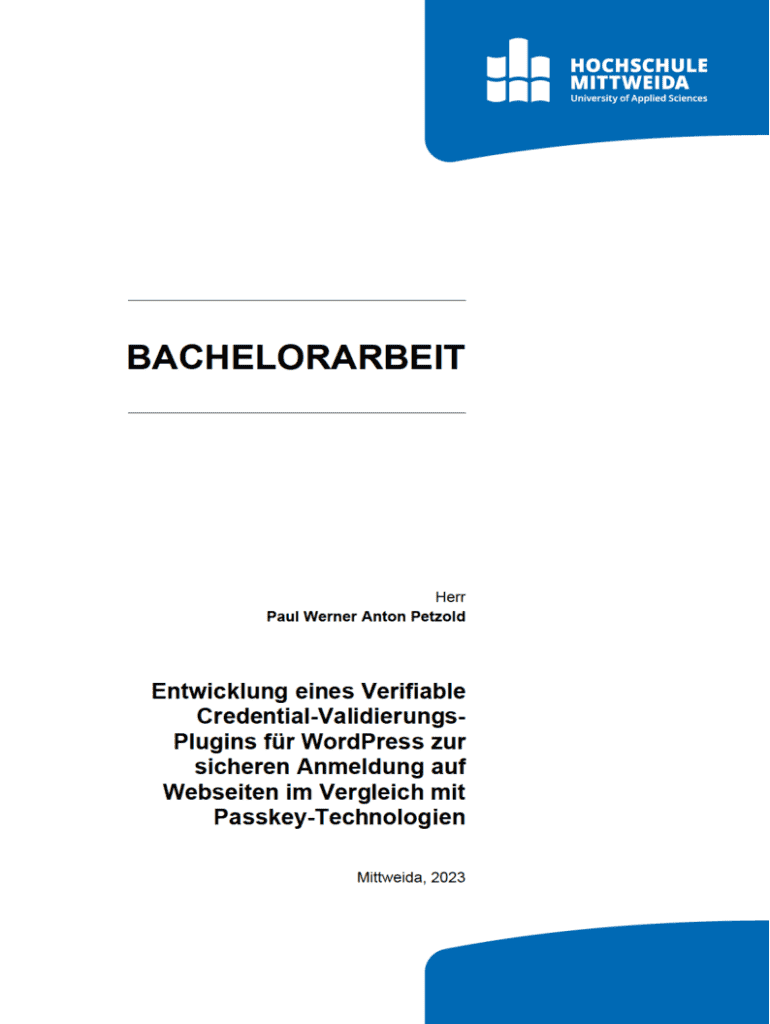 HOCHSCHULE
MITTWEIDA
University of Applied Sciences

BACHELORARBEIT

Herr
Paul Werner Anton Petzold

Entwicklung eines Verifiable Credential-Validierungs-Plugins für WordPress zur sicheren Anmeldung auf Webseiten im Vergleich mit Passkey-Technologien

Mittweida, 2023